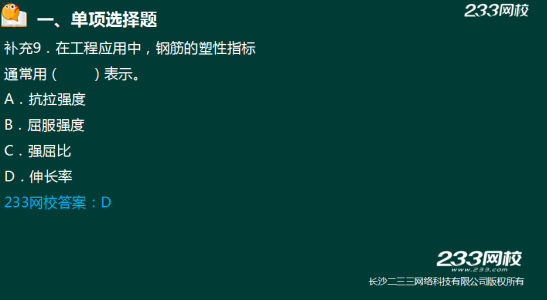 一、单项选择题

233网校

补充9．在工程应用中，钢筋的塑性指标通常用（　　）表示。

A．抗拉强度

B．屈服强度

C．强屈比

D．伸长率

233网校答案：D

233网校
www.233.com
长沙二三三网络科技有限公司版权所有